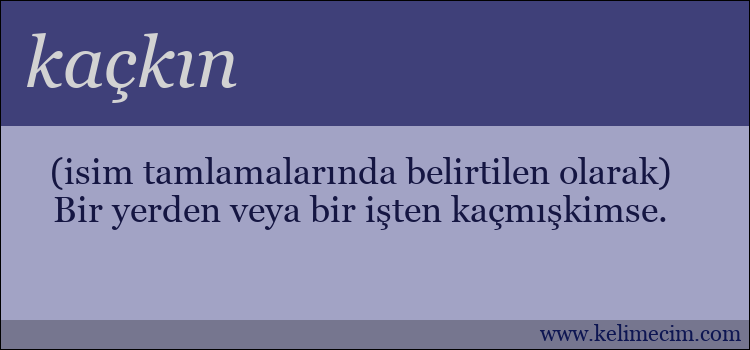 kaçkın

(isim tamlamalarında belirtilen olarak) Bir yerden veya bir işten kaçmışkimse.

www.kelimecim.com